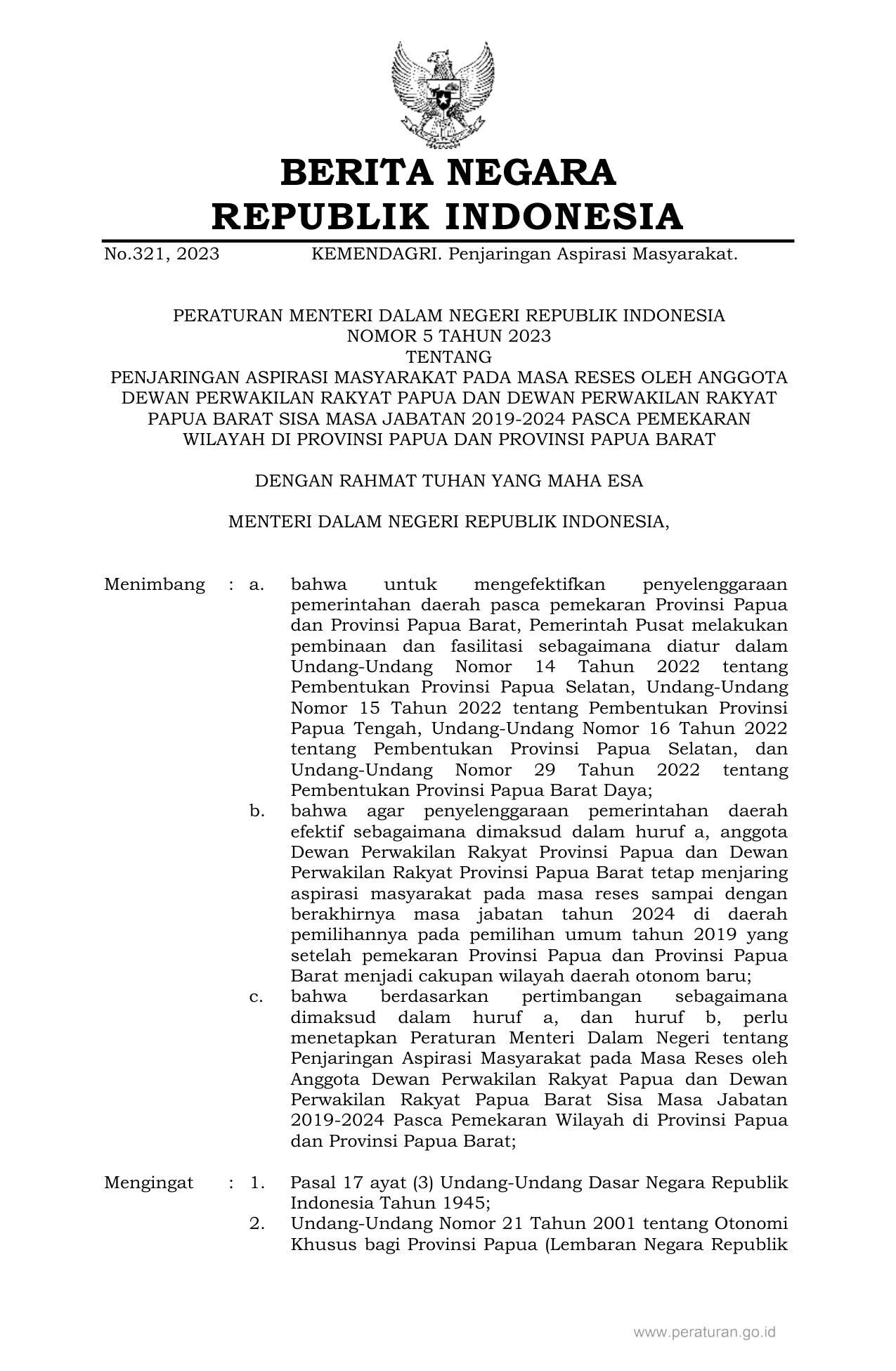 BERITA NEGARA
REPUBLIK INDONESIA

No.321, 2023 KEMENDAGRI. Penjaringan Aspirasi Masyarakat.

PERATURAN MENTERI DALAM NEGERI REPUBLIK INDONESIA
NOMOR 5 TAHUN 2023
TENTANG
PENJARINGAN ASPIRASI MASYARAKAT PADA MASA RESES OLEH ANGGOTA DEWAN PERWAKILAN RAKYAT PAPUA DAN DEWAN PERWAKILAN RAKYAT PAPUA BARAT SISA MASA JABATAN 2019-2024 PASCA PEMEKARAN WILAYAH DI PROVINSI PAPUA DAN PROVINSI PAPUA BARAT

DENGAN RAHMAT TUHAN YANG MAHA ESA

MENTERI DALAM NEGERI REPUBLIK INDONESIA,

Menimbang : a. bahwa untuk mengefektifkan penyelenggaraan pemerintahan daerah pasca pemekaran Provinsi Papua dan Provinsi Papua Barat, Pemerintah Pusat melakukan pembinaan dan fasilitasi sebagaimana diatur dalam Undang-Undang Nomor 14 Tahun 2022 tentang Pembentukan Provinsi Papua Selatan, Undang-Undang Nomor 15 Tahun 2022 tentang Pembentukan Provinsi Papua Tengah, Undang-Undang Nomor 16 Tahun 2022 tentang Pembentukan Provinsi Papua Selatan, dan Undang-Undang Nomor 29 Tahun 2022 tentang Pembentukan Provinsi Papua Barat Daya;
b. bahwa agar penyelenggaraan pemerintahan daerah efektif sebagaimana dimaksud dalam huruf a, anggota Dewan Perwakilan Rakyat Provinsi Papua dan Dewan Perwakilan Rakyat Provinsi Papua Barat tetap menjaring aspirasi masyarakat pada masa reses sampai dengan berakhirnya masa jabatan tahun 2024 di daerah pemilihannya pada pemilihan umum tahun 2019 yang setelah pemekaran Provinsi Papua dan Provinsi Papua Barat menjadi cakupan wilayah daerah otonom baru;
c. bahwa berdasarkan pertimbangan sebagaimana dimaksud dalam huruf a, dan huruf b, perlu menetapkan Peraturan Menteri Dalam Negeri tentang Penjaringan Aspirasi Masyarakat pada Masa Reses oleh Anggota Dewan Perwakilan Rakyat Papua dan Dewan Perwakilan Rakyat Papua Barat Sisa Masa Jabatan 2019-2024 Pasca Pemekaran Wilayah di Provinsi Papua dan Provinsi Papua Barat;

Mengingat : 1. Pasal 17 ayat (3) Undang-Undang Dasar Negara Republik Indonesia Tahun 1945;
2. Undang-Undang Nomor 21 Tahun 2001 tentang Otonomi Khusus bagi Provinsi Papua (Lembaran Negara Republik

www.peraturan.go.id